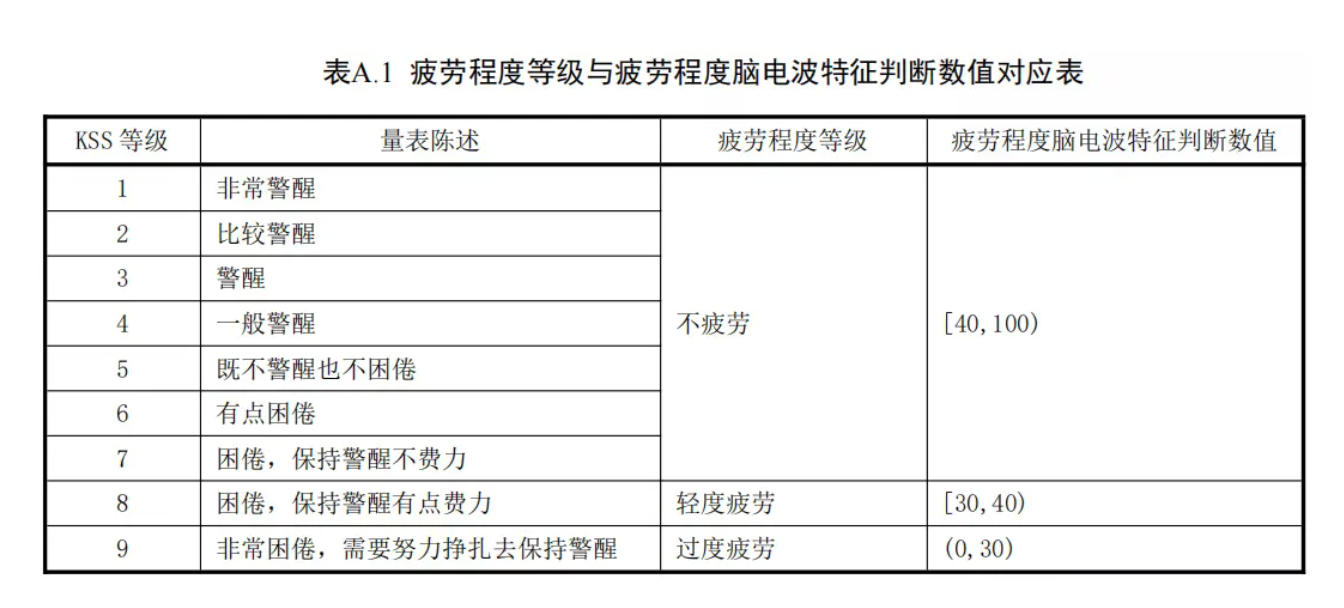 表A.1 疲劳程度等级与疲劳程度脑电波特征判断数值对应表

| KSS等级 | 量表陈述 | 疲劳程度等级 | 疲劳程度脑电波特征判断数值 |
|---|---|---|---|
| 1 | 非常警醒 | 不疲劳 | [40,100) |
| 2 | 比较警醒 | | |
| 3 | 警醒 | | |
| 4 | 一般警醒 | | |
| 5 | 既不警醒也不困倦 | | |
| 6 | 有点困倦 | | |
| 7 | 困倦，保持警醒不费力 | | |
| 8 | 困倦，保持警醒有点费力 | 轻度疲劳 | [30,40) |
| 9 | 非常困倦，需要努力挣扎去保持警醒 | 过度疲劳 | (0,30) |